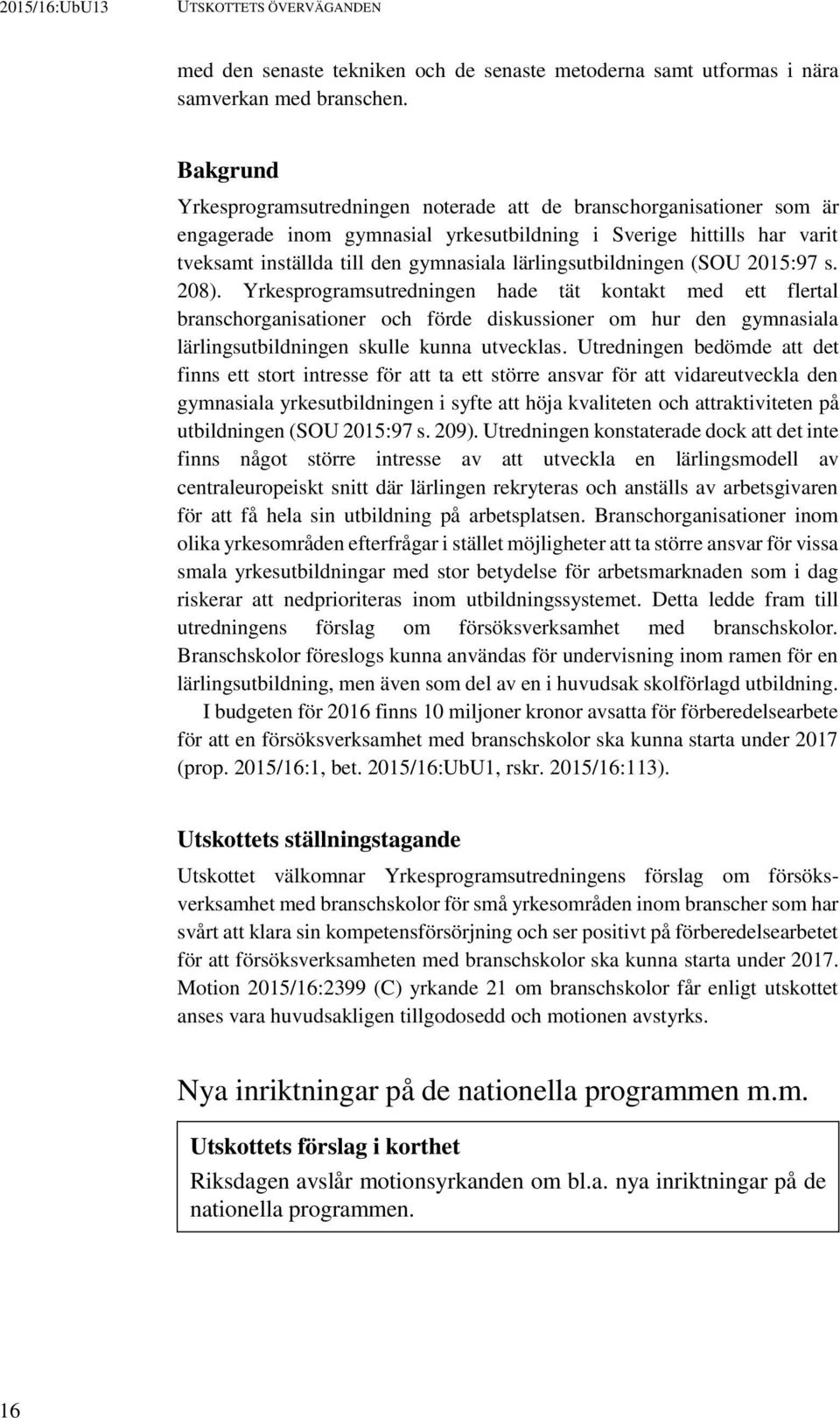 2015/16:UbU13 UTSKOTTETS ÖVERVÄGANDEN

med den senaste tekniken och de senaste metoderna samt utformas i nära samverkan med branschen.

Bakgrund

Yrkesprogramsutredningen noterade att de branschorganisationer som är engagerade inom gymnasial yrkesutbildning i Sverige hittills har varit tveksamt inställda till den gymnasiala lärlingsutbildningen (SOU 2015:97 s. 208). Yrkesprogramsutredningen hade tät kontakt med ett flertal branschorganisationer och förde diskussioner om hur den gymnasiala lärlingsutbildningen skulle kunna utvecklas. Utredningen bedömde att det finns ett stort intresse för att ta ett större ansvar för att vidareutveckla den gymnasiala yrkesutbildningen i syfte att höja kvaliteten och attraktiviteten på utbildningen (SOU 2015:97 s. 209). Utredningen konstaterade dock att det inte finns något större intresse av att utveckla en lärlingsmodell av centraleuropeiskt snitt där lärlingen rekryteras och anställs av arbetsgivaren för att få hela sin utbildning på arbetsplatsen. Branschorganisationer inom olika yrkesområden efterfrågar i stället möjligheter att ta större ansvar för vissa smala yrkesutbildningar med stor betydelse för arbetsmarknaden som i dag riskerar att nedprioriteras inom utbildningssystemet. Detta ledde fram till utredningens förslag om försöksverksamhet med branschskolor. Branschskolor föreslogs kunna användas för undervisning inom ramen för en lärlingsutbildning, men även som del av en i huvudsak skolförlagd utbildning.

I budgeten för 2016 finns 10 miljoner kronor avsatta för förberedelsearbete för att en försöksverksamhet med branschskolor ska kunna starta under 2017 (prop. 2015/16:1, bet. 2015/16:UbU1, rskr. 2015/16:113).

Utskottets ställningstagande

Utskottet välkomnar Yrkesprogramsutredningens förslag om försöksverksamhet med branschskolor för små yrkesområden inom branscher som har svårt att klara sin kompetensförsörjning och ser positivt på förberedelsearbetet för att försöksverksamheten med branschskolor ska kunna starta under 2017. Motion 2015/16:2399 (C) yrkande 21 om branschskolor får enligt utskottet anses vara huvudsakligen tillgodosedd och motionen avstyrks.

Nya inriktningar på de nationella programmen m.m.

Utskottets förslag i korthet

Riksdagen avslår motionsyrkanden om bl.a. nya inriktningar på de nationella programmen.

16